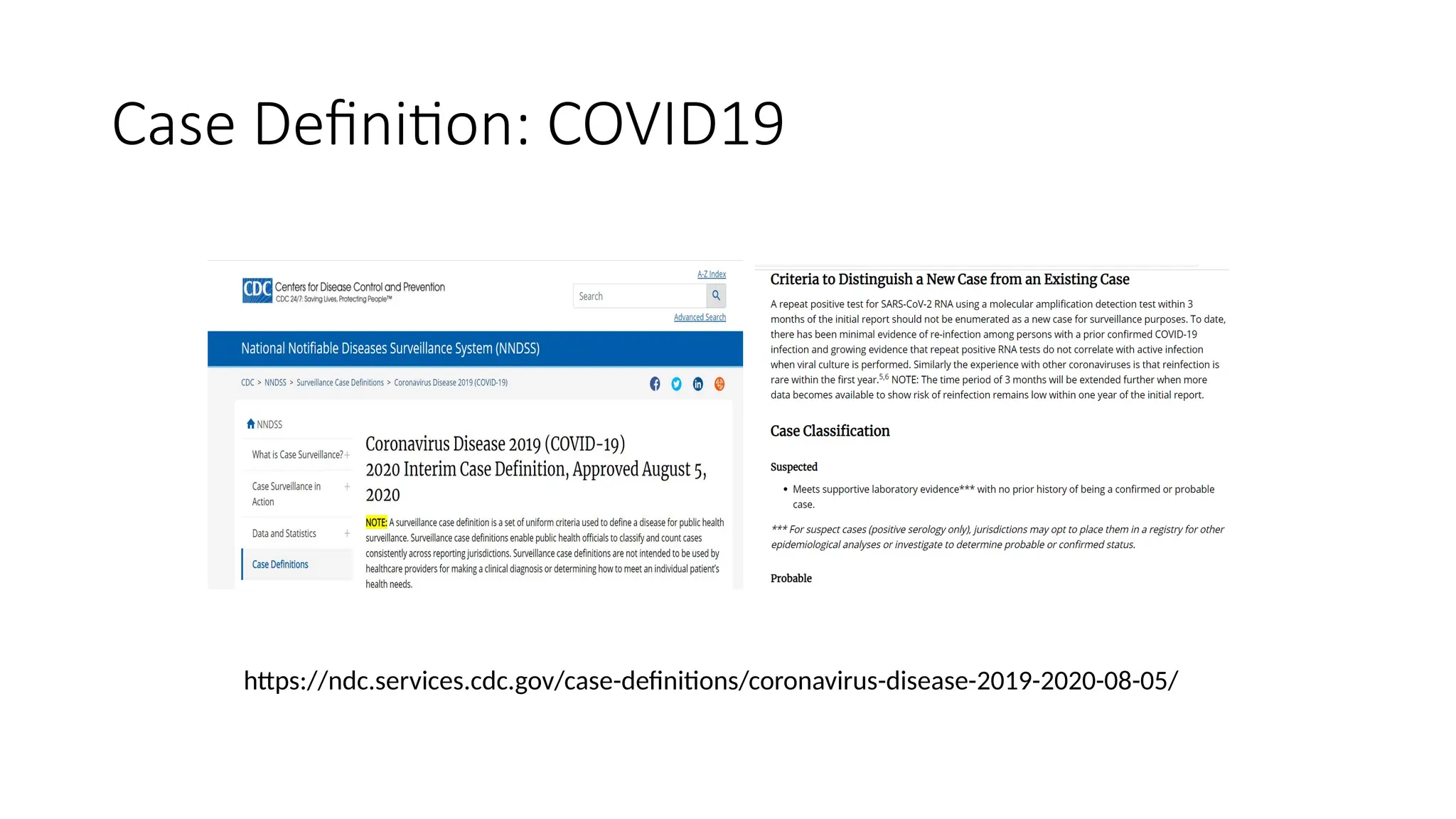 Case Definition: COVID19

CDC Centers for Disease Control and Prevention
CDC 24/7: Saving Lives, Protecting People™

A-Z Index
Search
Advanced Search

National Notifiable Diseases Surveillance System (NNDSS)

CDC > NNDSS > Surveillance Case Definitions > Coronavirus Disease 2019 (COVID-19)

NNDSS
What is Case Surveillance? +
Case Surveillance in Action +
Data and Statistics +
Case Definitions

Coronavirus Disease 2019 (COVID-19)
2020 Interim Case Definition, Approved August 5, 2020

NOTE: A surveillance case definition is a set of uniform criteria used to define a disease for public health surveillance. Surveillance case definitions enable public health officials to classify and count cases consistently across reporting jurisdictions. Surveillance case definitions are not intended to be used by healthcare providers for making a clinical diagnosis or determining how to meet an individual patient's health needs.

Criteria to Distinguish a New Case from an Existing Case

A repeat positive test for SARS-CoV-2 RNA using a molecular amplification detection test within 3 months of the initial report should not be enumerated as a new case for surveillance purposes. To date, there has been minimal evidence of re-infection among persons with a prior confirmed COVID-19 infection and growing evidence that repeat positive RNA tests do not correlate with active infection when viral culture is performed. Similarly the experience with other coronaviruses is that reinfection is rare within the first year.$^{5,6}$ NOTE: The time period of 3 months will be extended further when more data becomes available to show risk of reinfection remains low within one year of the initial report.

Case Classification

Suspected

• Meets supportive laboratory evidence*** with no prior history of being a confirmed or probable case.

*** For suspect cases (positive serology only), jurisdictions may opt to place them in a registry for other epidemiological analyses or investigate to determine probable or confirmed status.

Probable

https://ndc.services.cdc.gov/case-definitions/coronavirus-disease-2019-2020-08-05/